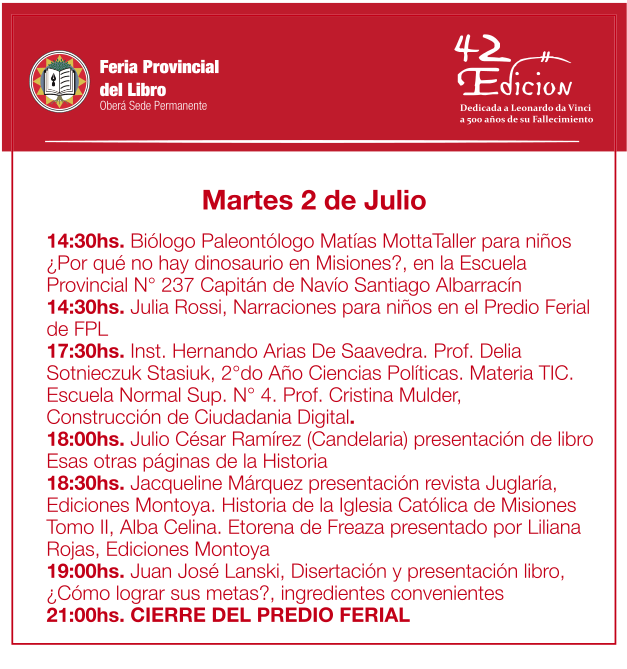 Feria Provincial del Libro
Oberá Sede Permanente

42 Edicion
Dedicada a Leonardo da Vinci a 500 años de su Fallecimiento

Martes 2 de Julio

14:30hs. Biólogo Paleontólogo Matías MottaTaller para niños ¿Por qué no hay dinosaurio en Misiones?, en la Escuela Provincial N° 237 Capitán de Navío Santiago Albarracín
14:30hs. Julia Rossi, Narraciones para niños en el Predio Ferial de FPL
17:30hs. Inst. Hernando Arias De Saavedra. Prof. Delia Sotnieczuk Stasiuk, 2°do Año Ciencias Políticas. Materia TIC. Escuela Normal Sup. N° 4. Prof. Cristina Mulder, Construcción de Ciudadania Digital.
18:00hs. Julio César Ramírez (Candelaria) presentación de libro Esas otras páginas de la Historia
18:30hs. Jacqueline Márquez presentación revista Juglaría, Ediciones Montoya. Historia de la Iglesia Católica de Misiones Tomo II, Alba Celina. Etorena de Freaza presentado por Liliana Rojas, Ediciones Montoya
19:00hs. Juan José Lanski, Disertación y presentación libro, ¿Cómo lograr sus metas?, ingredientes convenientes
21:00hs. CIERRE DEL PREDIO FERIAL